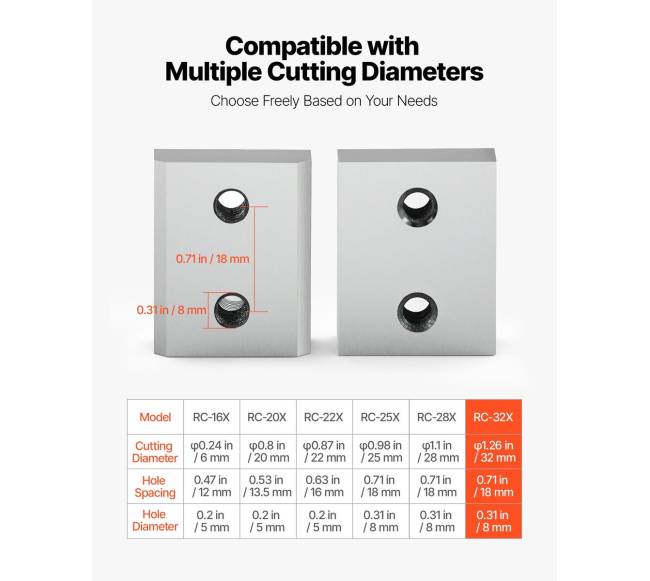 Compatible with Multiple Cutting Diameters

Choose Freely Based on Your Needs

0.71 in / 18 mm

0.31 in / 8 mm

| Model | RC-16X | RC-20X | RC-22X | RC-25X | RC-28X | RC-32X |
|---|---|---|---|---|---|---|
| Cutting Diameter | φ0.24 in / 6 mm | φ0.8 in / 20 mm | φ0.87 in / 22 mm | φ0.98 in / 25 mm | φ1.1 in / 28 mm | φ1.26 in / 32 mm |
| Hole Spacing | 0.47 in / 12 mm | 0.53 in / 13.5 mm | 0.63 in / 16 mm | 0.71 in / 18 mm | 0.71 in / 18 mm | 0.71 in / 18 mm |
| Hole Diameter | 0.2 in / 5 mm | 0.2 in / 5 mm | 0.2 in / 5 mm | 0.31 in / 8 mm | 0.31 in / 8 mm | 0.31 in / 8 mm |